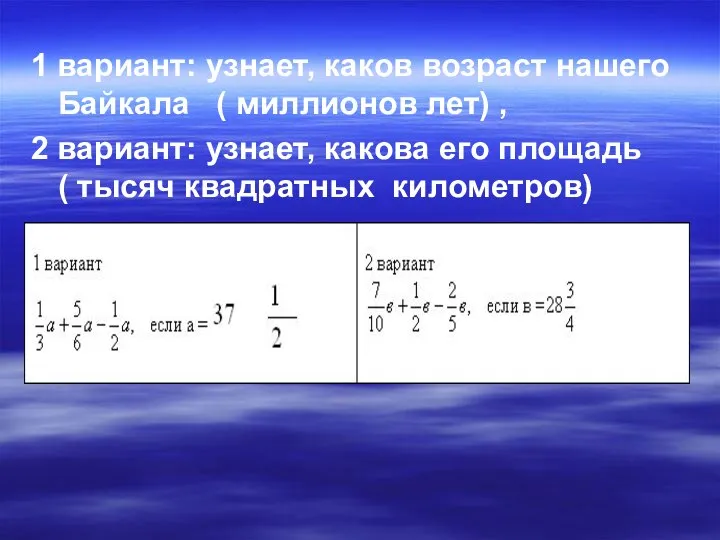 1 вариант: узнает, каков возраст нашего Байкала ( миллионов лет) ,

2 вариант: узнает, какова его площадь ( тысяч квадратных километров)

| 1 вариант $\frac{1}{3}a+\frac{5}{6}a-\frac{1}{2}a$, если а = $37\frac{1}{2}$ | 2 вариант $\frac{7}{10}в+\frac{1}{2}в-\frac{2}{5}в$, если в = $28\frac{3}{4}$ |
|---|---|